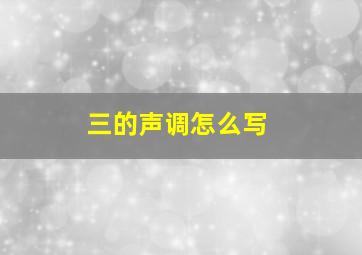 三的声调怎么写